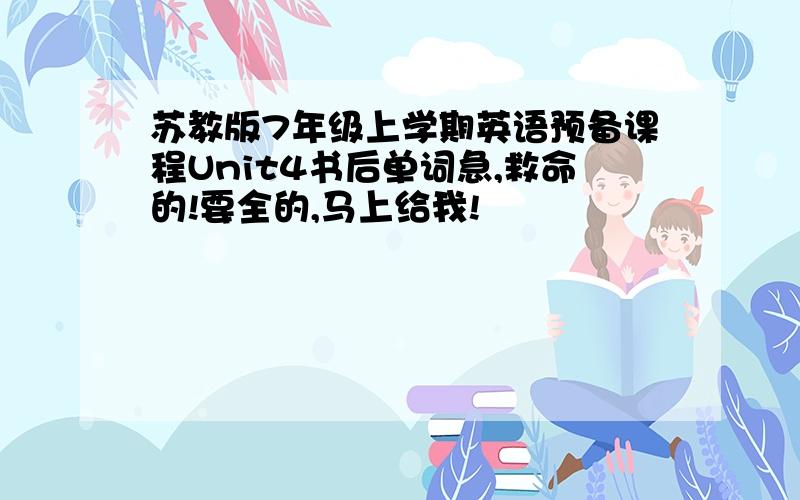 苏教版7年级上学期英语预备课程Unit4书后单词急,救命的!要全的,马上给我!